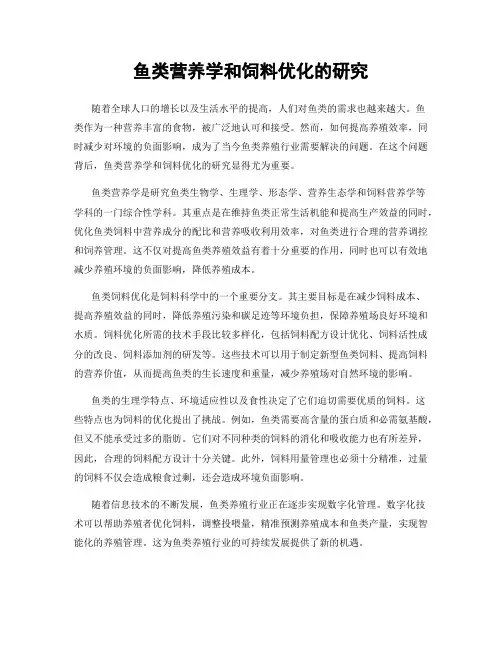 鱼类营养学和饲料优化的研究

随着全球人口的增长以及生活水平的提高，人们对鱼类的需求也越来越大。鱼类作为一种营养丰富的食物，被广泛地认可和接受。然而，如何提高养殖效率，同时减少对环境的负面影响，成为了当今鱼类养殖行业需要解决的问题。在这个问题背后，鱼类营养学和饲料优化的研究显得尤为重要。

鱼类营养学是研究鱼类生物学、生理学、形态学、营养生态学和饲料营养学等学科的一门综合性学科。其重点是在维持鱼类正常生活机能和提高生产效益的同时，优化鱼类饲料中营养成分的配比和营养吸收利用效率，对鱼类进行合理的营养调控和饲养管理。这不仅对提高鱼类养殖效益有着十分重要的作用，同时也可以有效地减少养殖环境的负面影响，降低养殖成本。

鱼类饲料优化是饲料科学中的一个重要分支。其主要目标是在减少饲料成本、提高养殖效益的同时，降低养殖污染和碳足迹等环境负担，保障养殖场良好环境和水质。饲料优化所需的技术手段比较多样化，包括饲料配方设计优化、饲料活性成分的改良、饲料添加剂的研发等。这些技术可以用于制定新型鱼类饲料、提高饲料的营养价值，从而提高鱼类的生长速度和重量，减少养殖场对自然环境的影响。

鱼类的生理学特点、环境适应性以及食性决定了它们迫切需要优质的饲料。这些特点也为饲料的优化提出了挑战。例如，鱼类需要高含量的蛋白质和必需氨基酸，但又不能承受过多的脂肪。它们对不同种类的饲料的消化和吸收能力也有所差异，因此，合理的饲料配方设计十分关键。此外，饲料用量管理也必须十分精准，过量的饲料不仅会造成粮食过剩，还会造成环境负面影响。

随着信息技术的不断发展，鱼类养殖行业正在逐步实现数字化管理。数字化技术可以帮助养殖者优化饲料，调整投喂量，精准预测养殖成本和鱼类产量，实现智能化的养殖管理。这为鱼类养殖行业的可持续发展提供了新的机遇。